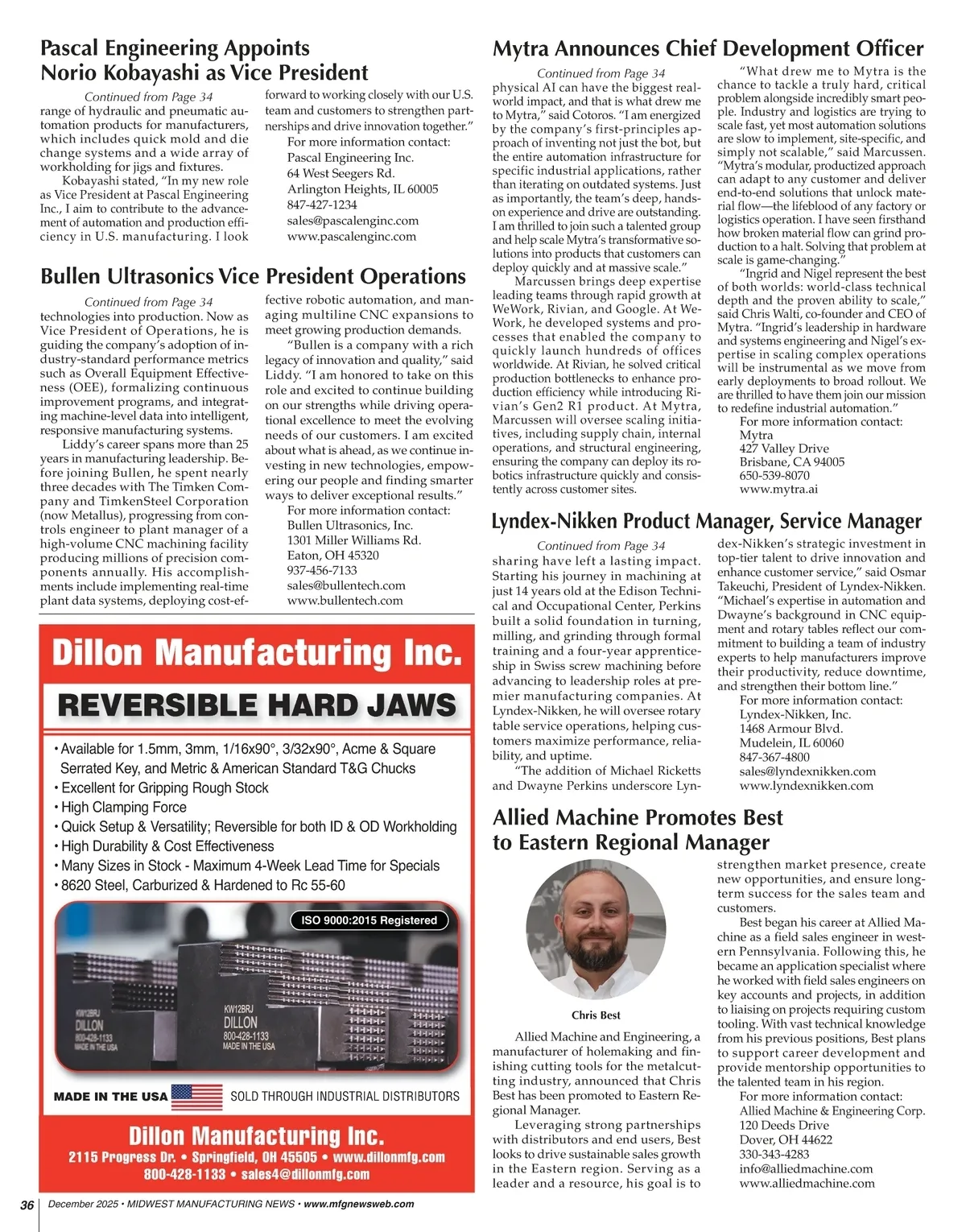 Pascal Engineering Appoints Norio Kobayashi as Vice President

Continued from Page 34

range of hydraulic and pneumatic automation products for manufacturers, which includes quick mold and die change systems and a wide array of workholding for jigs and fixtures.

Kobayashi stated, "In my new role as Vice President at Pascal Engineering Inc., I aim to contribute to the advancement of automation and production efficiency in U.S. manufacturing. I look forward to working closely with our U.S. team and customers to strengthen partnerships and drive innovation together."

For more information contact:
Pascal Engineering Inc.
64 West Seegers Rd.
Arlington Heights, IL 60005
847-427-1234
sales@pascalenginc.com
www.pascalenginc.com

Bullen Ultrasonics Vice President Operations

Continued from Page 34

technologies into production. Now as Vice President of Operations, he is guiding the company's adoption of industry-standard performance metrics such as Overall Equipment Effectiveness (OEE), formalizing continuous improvement programs, and integrating machine-level data into intelligent, responsive manufacturing systems.

Liddy's career spans more than 25 years in manufacturing leadership. Before joining Bullen, he spent nearly three decades with The Timken Company and TimkenSteel Corporation (now Metallus), progressing from controls engineer to plant manager of a high-volume CNC machining facility producing millions of precision components annually. His accomplishments include implementing real-time plant data systems, deploying cost-effective robotic automation, and managing multiline CNC expansions to meet growing production demands.

"Bullen is a company with a rich legacy of innovation and quality," said Liddy. "I am honored to take on this role and excited to continue building on our strengths while driving operational excellence to meet the evolving needs of our customers. I am excited about what is ahead, as we continue investing in new technologies, empowering our people and finding smarter ways to deliver exceptional results."

For more information contact:
Bullen Ultrasonics, Inc.
1301 Miller Williams Rd.
Eaton, OH 45320
937-456-7133
sales@bullentech.com
www.bullentech.com

Dillon Manufacturing Inc.
REVERSIBLE HARD JAWS
• Available for 1.5mm, 3mm, 1/16x90°, 3/32x90°, Acme & Square Serrated Key, and Metric & American Standard T&G Chucks
• Excellent for Gripping Rough Stock
• High Clamping Force
• Quick Setup & Versatility; Reversible for both ID & OD Workholding
• High Durability & Cost Effectiveness
• Many Sizes in Stock - Maximum 4-Week Lead Time for Specials
• 8620 Steel, Carburized & Hardened to Rc 55-60
ISO 9000:2015 Registered
KW12BRJ DILLON 800-428-1133 MADE IN THE USA
KW12BRJ DILLON 800-428-1133 MADE IN THE USA
MADE IN THE USA SOLD THROUGH INDUSTRIAL DISTRIBUTORS
Dillon Manufacturing Inc.
2115 Progress Dr. • Springfield, OH 45505 • www.dillonmfg.com
800-428-1133 • sales4@dillonmfg.com

Mytra Announces Chief Development Officer

Continued from Page 34

physical AI can have the biggest real-world impact, and that is what drew me to Mytra," said Cotoros. "I am energized by the company's first-principles approach of inventing not just the bot, but the entire automation infrastructure for specific industrial applications, rather than iterating on outdated systems. Just as importantly, the team's deep, hands-on experience and drive are outstanding. I am thrilled to join such a talented group and help scale Mytra's transformative solutions into products that customers can deploy quickly and at massive scale."

Marcussen brings deep expertise leading teams through rapid growth at WeWork, Rivian, and Google. At WeWork, he developed systems and processes that enabled the company to quickly launch hundreds of offices worldwide. At Rivian, he solved critical production bottlenecks to enhance production efficiency while introducing Rivian's Gen2 R1 product. At Mytra, Marcussen will oversee scaling initiatives, including supply chain, internal operations, and structural engineering, ensuring the company can deploy its robotics infrastructure quickly and consistently across customer sites.

"What drew me to Mytra is the chance to tackle a truly hard, critical problem alongside incredibly smart people. Industry and logistics are trying to scale fast, yet most automation solutions are slow to implement, site-specific, and simply not scalable," said Marcussen. "Mytra's modular, productized approach can adapt to any customer and deliver end-to-end solutions that unlock material flow—the lifeblood of any factory or logistics operation. I have seen firsthand how broken material flow can grind production to a halt. Solving that problem at scale is game-changing."

"Ingrid and Nigel represent the best of both worlds: world-class technical depth and the proven ability to scale," said Chris Walti, co-founder and CEO of Mytra. "Ingrid's leadership in hardware and systems engineering and Nigel's expertise in scaling complex operations will be instrumental as we move from early deployments to broad rollout. We are thrilled to have them join our mission to redefine industrial automation."

For more information contact:
Mytra
427 Valley Drive
Brisbane, CA 94005
650-539-8070
www.mytra.ai

Lyndex-Nikken Product Manager, Service Manager

Continued from Page 34

sharing have left a lasting impact. Starting his journey in machining at just 14 years old at the Edison Technical and Occupational Center, Perkins built a solid foundation in turning, milling, and grinding through formal training and a four-year apprenticeship in Swiss screw machining before advancing to leadership roles at premier manufacturing companies. At Lyndex-Nikken, he will oversee rotary table service operations, helping customers maximize performance, reliability, and uptime.

"The addition of Michael Ricketts and Dwayne Perkins underscore Lyndex-Nikken's strategic investment in top-tier talent to drive innovation and enhance customer service," said Osmar Takeuchi, President of Lyndex-Nikken. "Michael's expertise in automation and Dwayne's background in CNC equipment and rotary tables reflect our commitment to building a team of industry experts to help manufacturers improve their productivity, reduce downtime, and strengthen their bottom line."

For more information contact:
Lyndex-Nikken, Inc.
1468 Armour Blvd.
Mudelein, IL 60060
847-367-4800
sales@lyndexnikken.com
www.lyndexnikken.com

Allied Machine Promotes Best to Eastern Regional Manager

Chris Best

Allied Machine and Engineering, a manufacturer of holemaking and finishing cutting tools for the metalcutting industry, announced that Chris Best has been promoted to Eastern Regional Manager.

Leveraging strong partnerships with distributors and end users, Best looks to drive sustainable sales growth in the Eastern region. Serving as a leader and a resource, his goal is to strengthen market presence, create new opportunities, and ensure long-term success for the sales team and customers.

Best began his career at Allied Machine as a field sales engineer in western Pennsylvania. Following this, he became an application specialist where he worked with field sales engineers on key accounts and projects, in addition to liaising on projects requiring custom tooling. With vast technical knowledge from his previous positions, Best plans to support career development and provide mentorship opportunities to the talented team in his region.

For more information contact:
Allied Machine & Engineering Corp.
120 Deeds Drive
Dover, OH 44622
330-343-4283
info@alliedmachine.com
www.alliedmachine.com

36 December 2025 • MIDWEST MANUFACTURING NEWS • www.mfgnewsweb.com